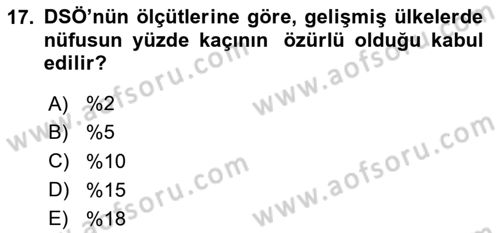 17. DSÖ'nün ölçütlerine göre, gelişmiş ülkelerde nüfusun yüzde kaçının özürlü olduğu kabul edilir?

A) %2
B) %5
C) %10
D) %15
E) %18

www.aofsoru.com
www.aofsoru.com
www.aofsoru.com
www.aofsoru.com
www.aofsoru.com